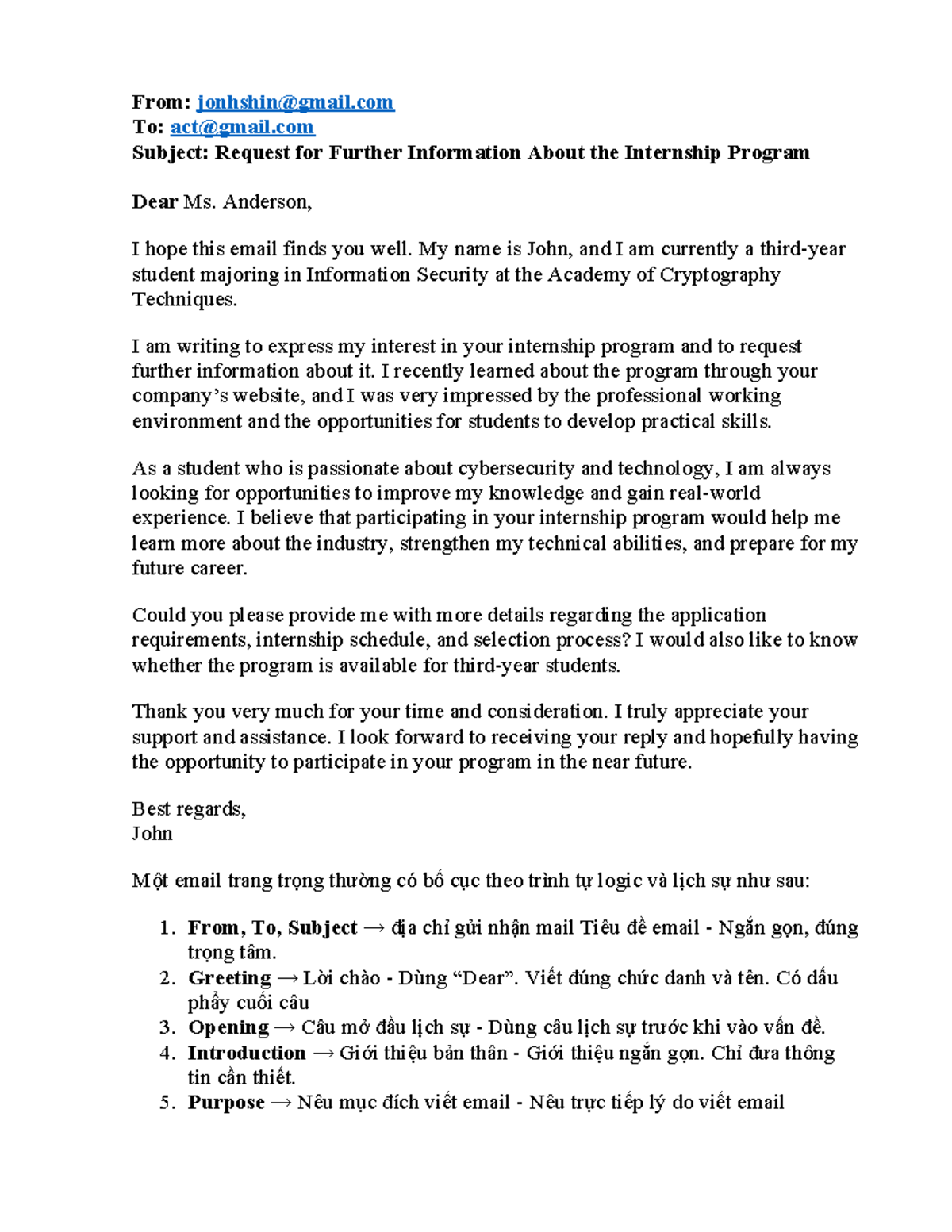 From: jonhshin@gmail.com
To: act@gmail.com
Subject: Request for Further Information About the Internship Program

Dear Ms. Anderson,

I hope this email finds you well. My name is John, and I am currently a third-year student majoring in Information Security at the Academy of Cryptography Techniques.

I am writing to express my interest in your internship program and to request further information about it. I recently learned about the program through your company's website, and I was very impressed by the professional working environment and the opportunities for students to develop practical skills.

As a student who is passionate about cybersecurity and technology, I am always looking for opportunities to improve my knowledge and gain real-world experience. I believe that participating in your internship program would help me learn more about the industry, strengthen my technical abilities, and prepare for my future career.

Could you please provide me with more details regarding the application requirements, internship schedule, and selection process? I would also like to know whether the program is available for third-year students.

Thank you very much for your time and consideration. I truly appreciate your support and assistance. I look forward to receiving your reply and hopefully having the opportunity to participate in your program in the near future.

Best regards,
John

Một email trang trọng thường có bố cục theo trình tự logic và lịch sự như sau:

1. From, To, Subject → địa chỉ gửi nhận mail Tiêu đề email - Ngắn gọn, đúng trọng tâm.
2. Greeting → Lời chào - Dùng "Dear". Viết đúng chức danh và tên. Có dấu phẩy cuối câu
3. Opening → Câu mở đầu lịch sự - Dùng câu lịch sự trước khi vào vấn đề.
4. Introduction → Giới thiệu bản thân - Giới thiệu ngắn gọn. Chỉ đưa thông tin cần thiết.
5. Purpose → Nêu mục đích viết email - Nêu trực tiếp lý do viết email